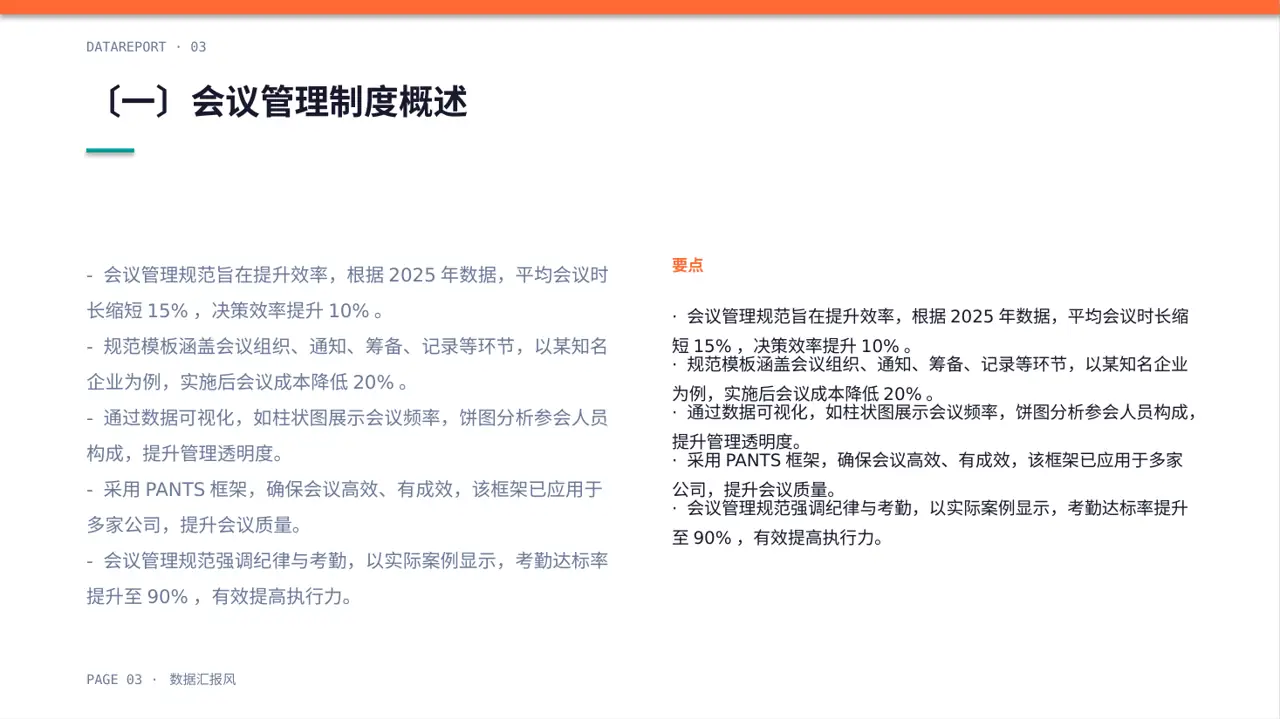 DATAREPORT · 03

〔一〕会议管理制度概述

- 会议管理规范旨在提升效率，根据 2025 年数据，平均会议时长缩短 15% ，决策效率提升 10% 。
- 规范模板涵盖会议组织、通知、筹备、记录等环节，以某知名企业为例，实施后会议成本降低 20% 。
- 通过数据可视化，如柱状图展示会议频率，饼图分析参会人员构成，提升管理透明度。
- 采用 PANTS 框架，确保会议高效、有成效，该框架已应用于多家公司，提升会议质量。
- 会议管理规范强调纪律与考勤，以实际案例显示，考勤达标率提升至 90% ，有效提高执行力。

要点

· 会议管理规范旨在提升效率，根据 2025 年数据，平均会议时长缩短 15% ，决策效率提升 10% 。
· 规范模板涵盖会议组织、通知、筹备、记录等环节，以某知名企业为例，实施后会议成本降低 20% 。
· 通过数据可视化，如柱状图展示会议频率，饼图分析参会人员构成，提升管理透明度。
· 采用 PANTS 框架，确保会议高效、有成效，该框架已应用于多家公司，提升会议质量。
· 会议管理规范强调纪律与考勤，以实际案例显示，考勤达标率提升至 90% ，有效提高执行力。

PAGE 03 · 数据汇报风